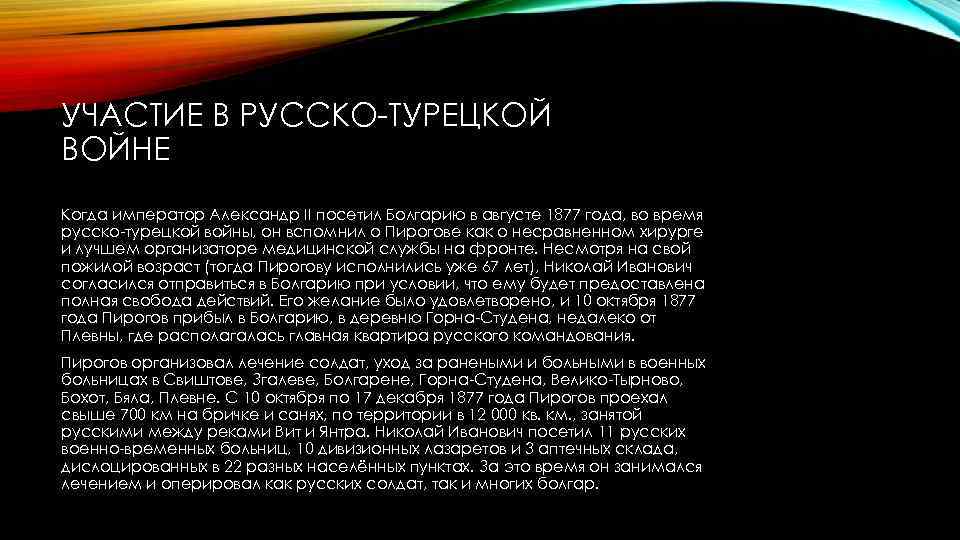 УЧАСТИЕ В РУССКО-ТУРЕЦКОЙ ВОЙНЕ

Когда император Александр II посетил Болгарию в августе 1877 года, во время русско-турецкой войны, он вспомнил о Пирогове как о несравненном хирурге и лучшем организаторе медицинской службы на фронте. Несмотря на свой пожилой возраст (тогда Пирогову исполнились уже 67 лет), Николай Иванович согласился отправиться в Болгарию при условии, что ему будет предоставлена полная свобода действий. Его желание было удовлетворено, и 10 октября 1877 года Пирогов прибыл в Болгарию, в деревню Горна-Студена, недалеко от Плевны, где располагалась главная квартира русского командования.

Пирогов организовал лечение солдат, уход за ранеными и больными в военных больницах в Свиштове, Згалеве, Болгарене, Горна-Студена, Велико-Тырново, Бохот, Бяла, Плевне. С 10 октября по 17 декабря 1877 года Пирогов проехал свыше 700 км на бричке и санях, по территории в 12 000 кв. км., занятой русскими между реками Вит и Янтра. Николай Иванович посетил 11 русских военно-временных больниц, 10 дивизионных лазаретов и 3 аптечных склада, дислоцированных в 22 разных населённых пунктах. За это время он занимался лечением и оперировал как русских солдат, так и многих болгар.